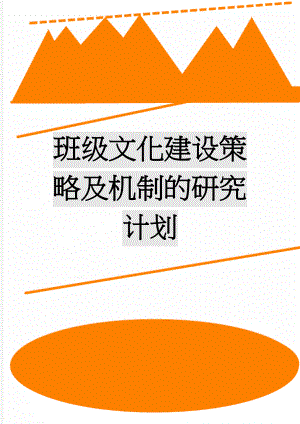 班级文化建设策略及机制的研究计划